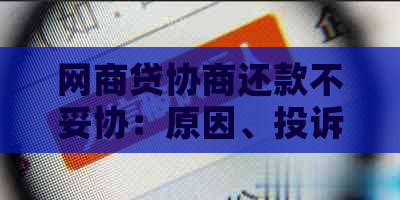 网商贷协商还款不妥协：原因、投诉